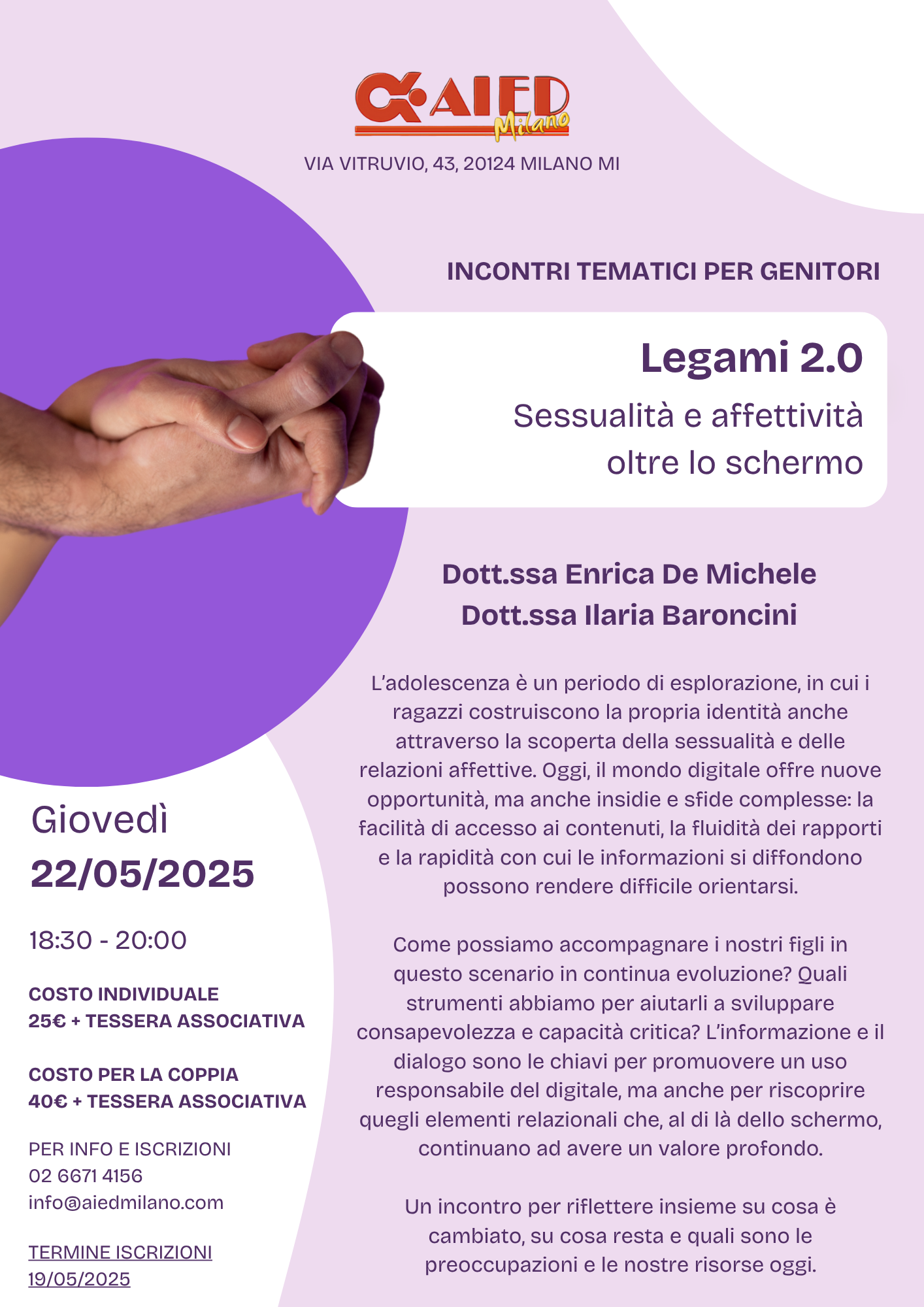 AIED Milano

VIA VITRUVIO, 43, 20124 MILANO MI

INCONTRI TEMATICI PER GENITORI

Legami 2.0

Sessualità e affettività oltre lo schermo

Dott.ssa Enrica De Michele
Dott.ssa Ilaria Baroncini

L'adolescenza è un periodo di esplorazione, in cui i ragazzi costruiscono la propria identità anche attraverso la scoperta della sessualità e delle relazioni affettive. Oggi, il mondo digitale offre nuove opportunità, ma anche insidie e sfide complesse: la facilità di accesso ai contenuti, la fluidità dei rapporti e la rapidità con cui le informazioni si diffondono possono rendere difficile orientarsi.

Come possiamo accompagnare i nostri figli in questo scenario in continua evoluzione? Quali strumenti abbiamo per aiutarli a sviluppare consapevolezza e capacità critica? L'informazione e il dialogo sono le chiavi per promuovere un uso responsabile del digitale, ma anche per riscoprire quegli elementi relazionali che, al di là dello schermo, continuano ad avere un valore profondo.

Un incontro per riflettere insieme su cosa è cambiato, su cosa resta e quali sono le preoccupazioni e le nostre risorse oggi.

Giovedì
22/05/2025

18:30 - 20:00

COSTO INDIVIDUALE
25€ + TESSERA ASSOCIATIVA

COSTO PER LA COPPIA
40€ + TESSERA ASSOCIATIVA

PER INFO E ISCRIZIONI
02 6671 4156
info@aiedmilano.com

TERMINE ISCRIZIONI
19/05/2025